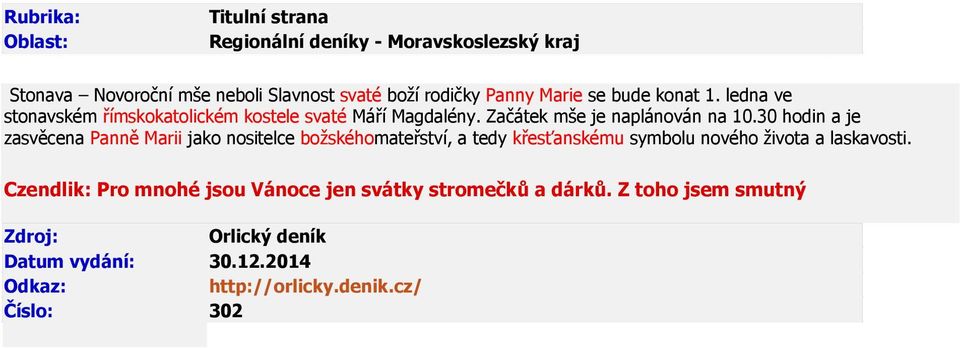 | Rubrika: | Titulní strana |
|---|---|
| Oblast: | Regionální deníky - Moravskoslezský kraj |

Stonava – Novoroční mše neboli Slavnost svaté boží rodičky Panny Marie se bude konat 1. ledna ve stonavském římskokatolickém kostele svaté Máří Magdalény. Začátek mše je naplánován na 10.30 hodin a je zasvěcena Panně Marii jako nositelce božskéhomateřství, a tedy křesťanskému symbolu nového života a laskavosti.

Czendlik: Pro mnohé jsou Vánoce jen svátky stromečků a dárků. Z toho jsem smutný

| Zdroj: | Orlický deník |
|---|---|
| Datum vydání: | 30.12.2014 |
| Odkaz: | http://orlicky.denik.cz/ |
| Číslo: | 302 |